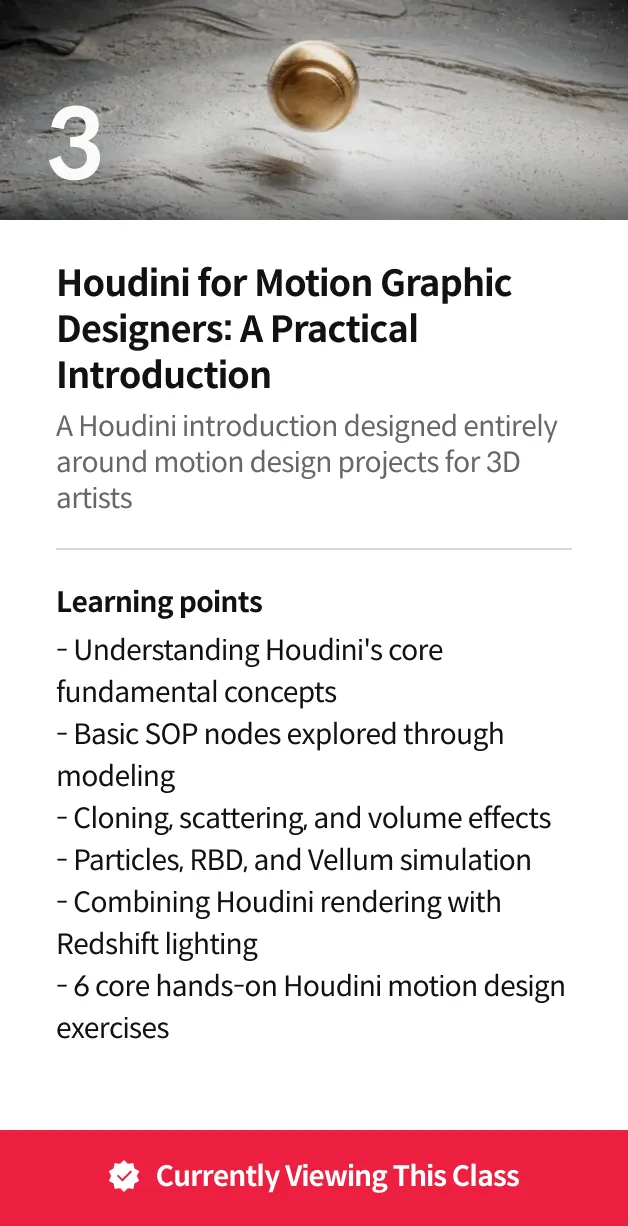 3

Houdini for Motion Graphic Designers: A Practical Introduction

A Houdini introduction designed entirely around motion design projects for 3D artists

Learning points

- Understanding Houdini's core fundamental concepts
- Basic SOP nodes explored through modeling
- Cloning, scattering, and volume effects
- Particles, RBD, and Vellum simulation
- Combining Houdini rendering with Redshift lighting
- 6 core hands-on Houdini motion design exercises

Currently Viewing This Class